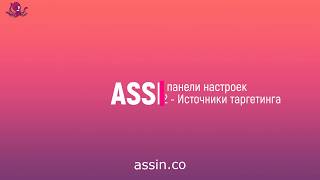 ASS панели настроек
2 - Источники таргетинга

assin.co